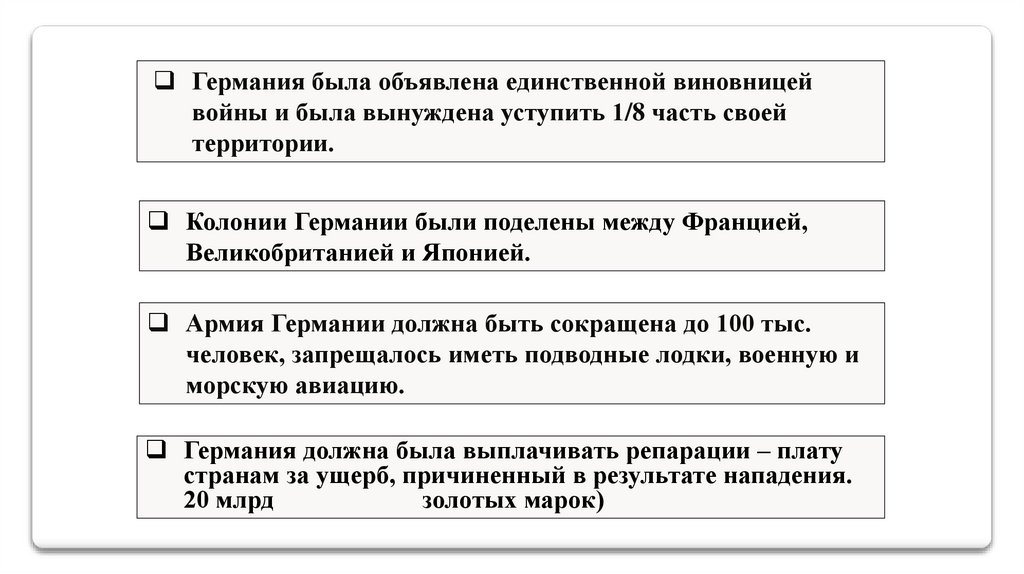 ❑ Германия была объявлена единственной виновницей войны и была вынуждена уступить 1/8 часть своей территории.

❑ Колонии Германии были поделены между Францией, Великобританией и Японией.

❑ Армия Германии должна быть сокращена до 100 тыс. человек, запрещалось иметь подводные лодки, военную и морскую авиацию.

❑ Германия должна была выплачивать репарации – плату странам за ущерб, причиненный в результате нападения. 20 млрд золотых марок)